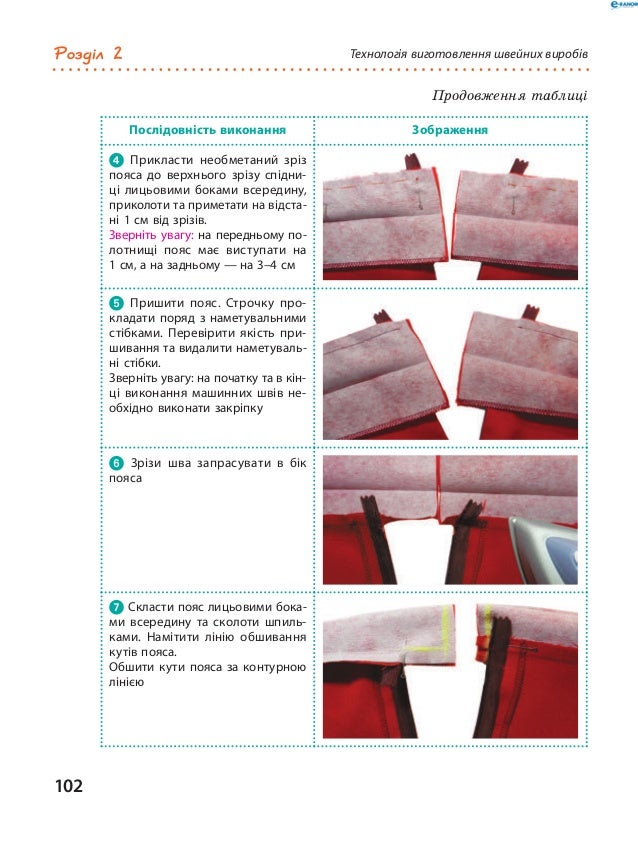 Розділ 2

Технологія виготовлення швейних виробів

Продовження таблиці

| Послідовність виконання | Зображення |
|---|---|
| 4 Прикласти необметаний зріз пояса до верхнього зрізу спідниці лицьовими боками всередину, приколоти та приметати на відстані 1 см від зрізів. Зверніть увагу: на передньому полотнищі пояс має виступати на 1 см, а на задньому — на 3–4 см | |
| 5 Пришити пояс. Строчку прокладати поряд з наметувальними стібками. Перевірити якість пришивання та видалити наметувальні стібки. Зверніть увагу: на початку та в кінці виконання машинних швів необхідно виконати закріпку | |
| 6 Зрізи шва запрасувати в бік пояса | |
| 7 Скласти пояс лицьовими боками всередину та сколоти шпильками. Намітити лінію обшивання кутів пояса. Обшити кути пояса за контурною лінією | |

102